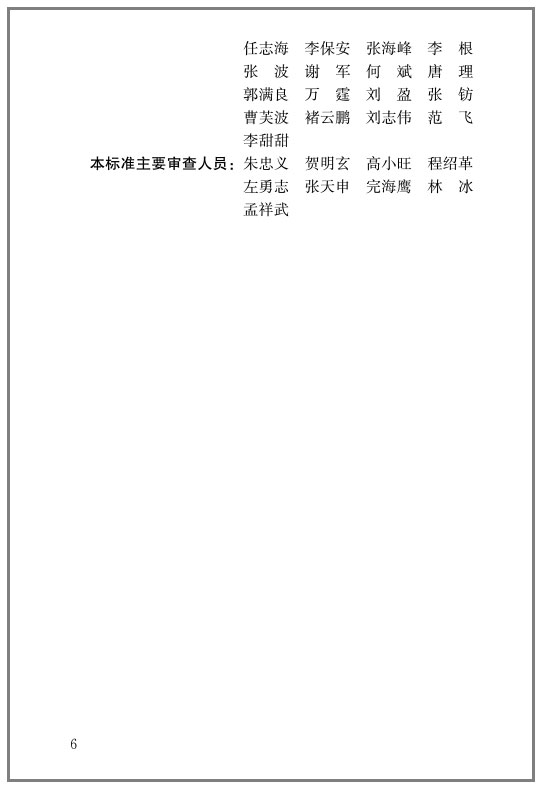 任志海　李保安　张海峰　李　根
张　波　谢　军　何　斌　唐　理
郭满良　万　霆　刘　盈　张　钫
曹芙波　褚云鹏　刘志伟　范　飞
李甜甜

本标准主要审查人员：朱忠义　贺明玄　高小旺　程绍革
左勇志　张天申　完海鹰　林　冰
孟祥武

6